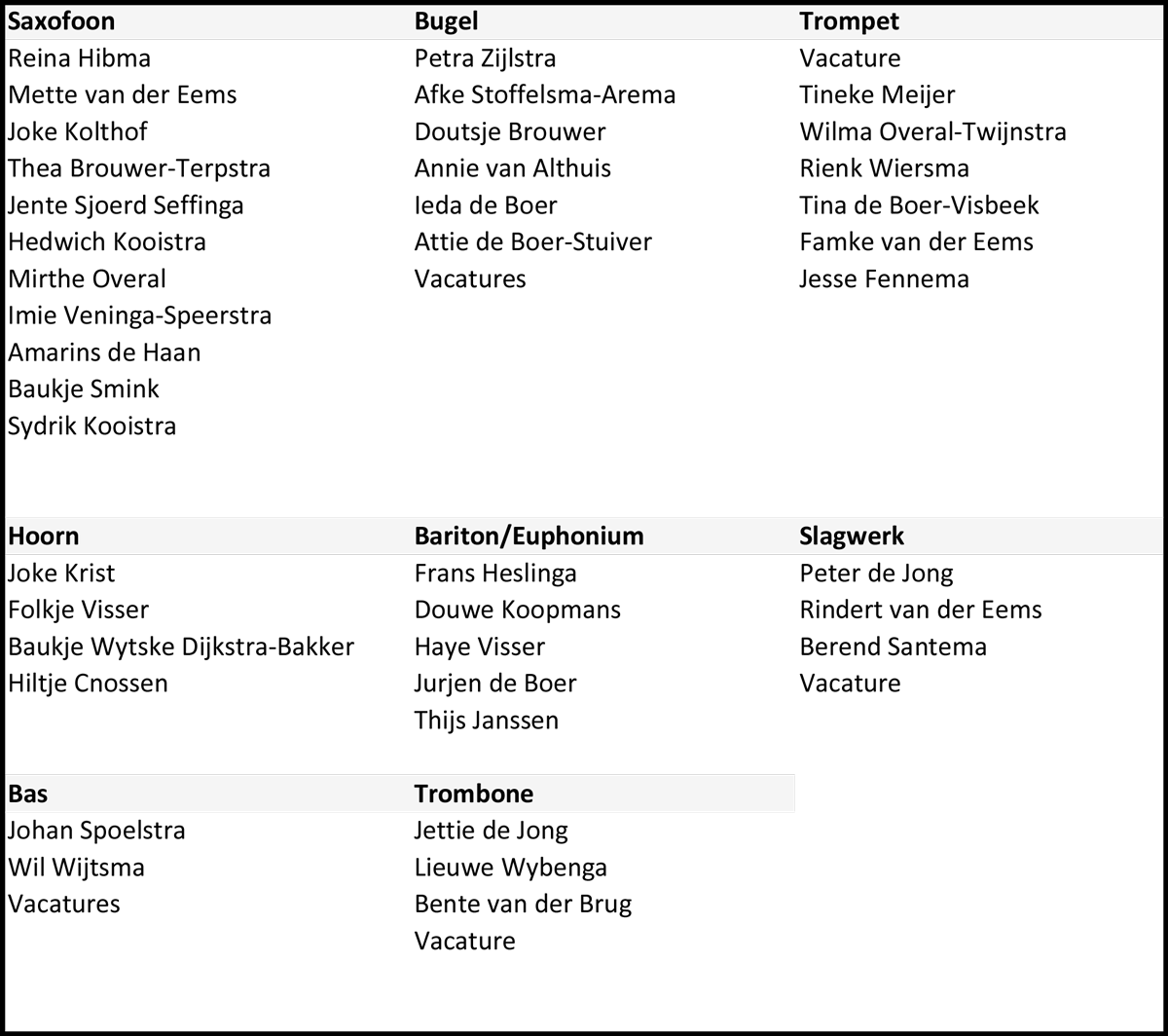 | Saxofoon | Bugel | Trompet |
|---|---|---|
| Reina Hibma | Petra Zijlstra | Vacature |
| Mette van der Eems | Afke Stoffelsma-Arema | Tineke Meijer |
| Joke Kolthof | Doutsje Brouwer | Wilma Overal-Twijnstra |
| Thea Brouwer-Terpstra | Annie van Althuis | Rienk Wiersma |
| Jente Sjoerd Seffinga | Ieda de Boer | Tina de Boer-Visbeek |
| Hedwich Kooistra | Attie de Boer-Stuiver | Famke van der Eems |
| Mirthe Overal | Vacatures | Jesse Fennema |
| Imie Veninga-Speerstra | | |
| Amarins de Haan | | |
| Baukje Smink | | |
| Sydrik Kooistra | | |

| Hoorn | Bariton/Euphonium | Slagwerk |
|---|---|---|
| Joke Krist | Frans Heslinga | Peter de Jong |
| Folkje Visser | Douwe Koopmans | Rindert van der Eems |
| Baukje Wytske Dijkstra-Bakker | Haye Visser | Berend Santema |
| Hiltje Cnossen | Jurjen de Boer | Vacature |
| | Thijs Janssen | |

| Bas | Trombone |
|---|---|
| Johan Spoelstra | Jettie de Jong |
| Wil Wijtsma | Lieuwe Wybenga |
| Vacatures | Bente van der Brug |
| | Vacature |